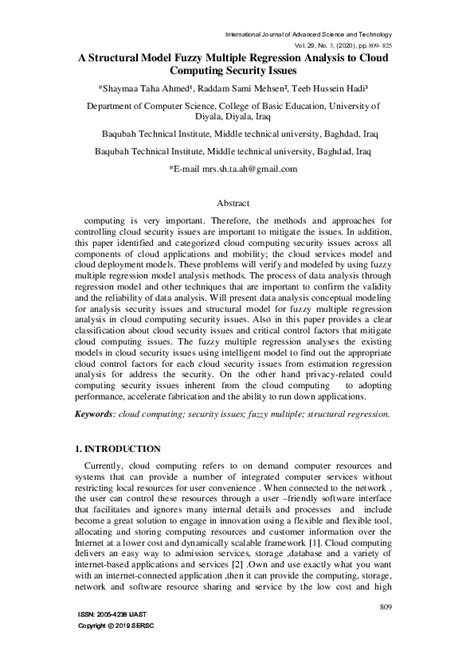 International Journal of Advanced Science and Technology
Vol. 29, No. 3, (2020), pp. 809- 825

A Structural Model Fuzzy Multiple Regression Analysis to Cloud Computing Security Issues

*Shaymaa Taha Ahmed¹, Raddam Sami Mehsen², Teeb Hussein Hadi³

Department of Computer Science, College of Basic Education, University of Diyala, Diyala, Iraq

Baqubah Technical Institute, Middle technical university, Baghdad, Iraq

Baqubah Technical Institute, Middle technical university, Baghdad, Iraq

*E-mail mrs.sh.ta.ah@gmail.com

Abstract

computing is very important. Therefore, the methods and approaches for controlling cloud security issues are important to mitigate the issues. In addition, this paper identified and categorized cloud computing security issues across all components of cloud applications and mobility; the cloud services model and cloud deployment models. These problems will verify and modeled by using fuzzy multiple regression model analysis methods. The process of data analysis through regression model and other techniques that are important to confirm the validity and the reliability of data analysis. Will present data analysis conceptual modeling for analysis security issues and structural model for fuzzy multiple regression analysis in cloud computing security issues. Also in this paper provides a clear classification about cloud security issues and critical control factors that mitigate cloud computing issues. The fuzzy multiple regression analyses the existing models in cloud security issues using intelligent model to find out the appropriate cloud control factors for each cloud security issues from estimation regression analysis for address the security. On the other hand privacy-related could computing security issues inherent from the cloud computing to adopting performance, accelerate fabrication and the ability to run down applications.

Keywords: cloud computing; security issues; fuzzy multiple; structural regression.

1. INTRODUCTION

Currently, cloud computing refers to on demand computer resources and systems that can provide a number of integrated computer services without restricting local resources for user convenience . When connected to the network , the user can control these resources through a user –friendly software interface that facilitates and ignores many internal details and processes and include become a great solution to engage in innovation using a flexible and flexible tool, allocating and storing computing resources and customer information over the Internet at a lower cost and dynamically scalable framework [1]. Cloud computing delivers an easy way to admission services, storage ,database and a variety of internet-based applications and services [2] .Own and use exactly what you want with an internet-connected application ,then it can provide the computing, storage, network and software resource sharing and service by the low cost and high

809

ISSN: 2005-4238 IJAST
Copyright © 2019 SERSC